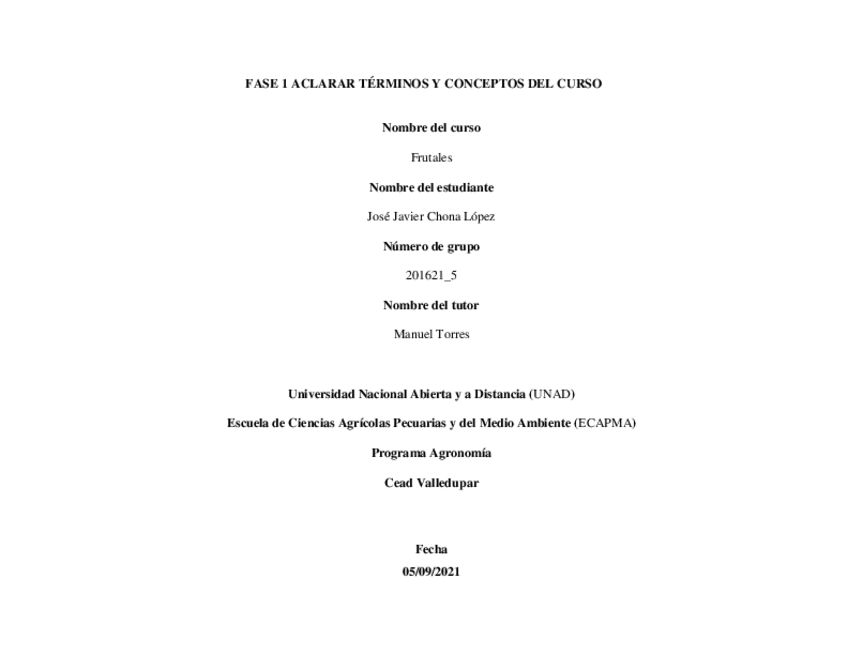 FASE 1 ACLARAR TÉRMINOS Y CONCEPTOS DEL CURSO

Nombre del curso

Frutales

Nombre del estudiante

José Javier Chona López

Número de grupo

201621_5

Nombre del tutor

Manuel Torres

Universidad Nacional Abierta y a Distancia (UNAD)

Escuela de Ciencias Agrícolas Pecuarias y del Medio Ambiente (ECAPMA)

Programa Agronomía

Cead Valledupar

Fecha

05/09/2021